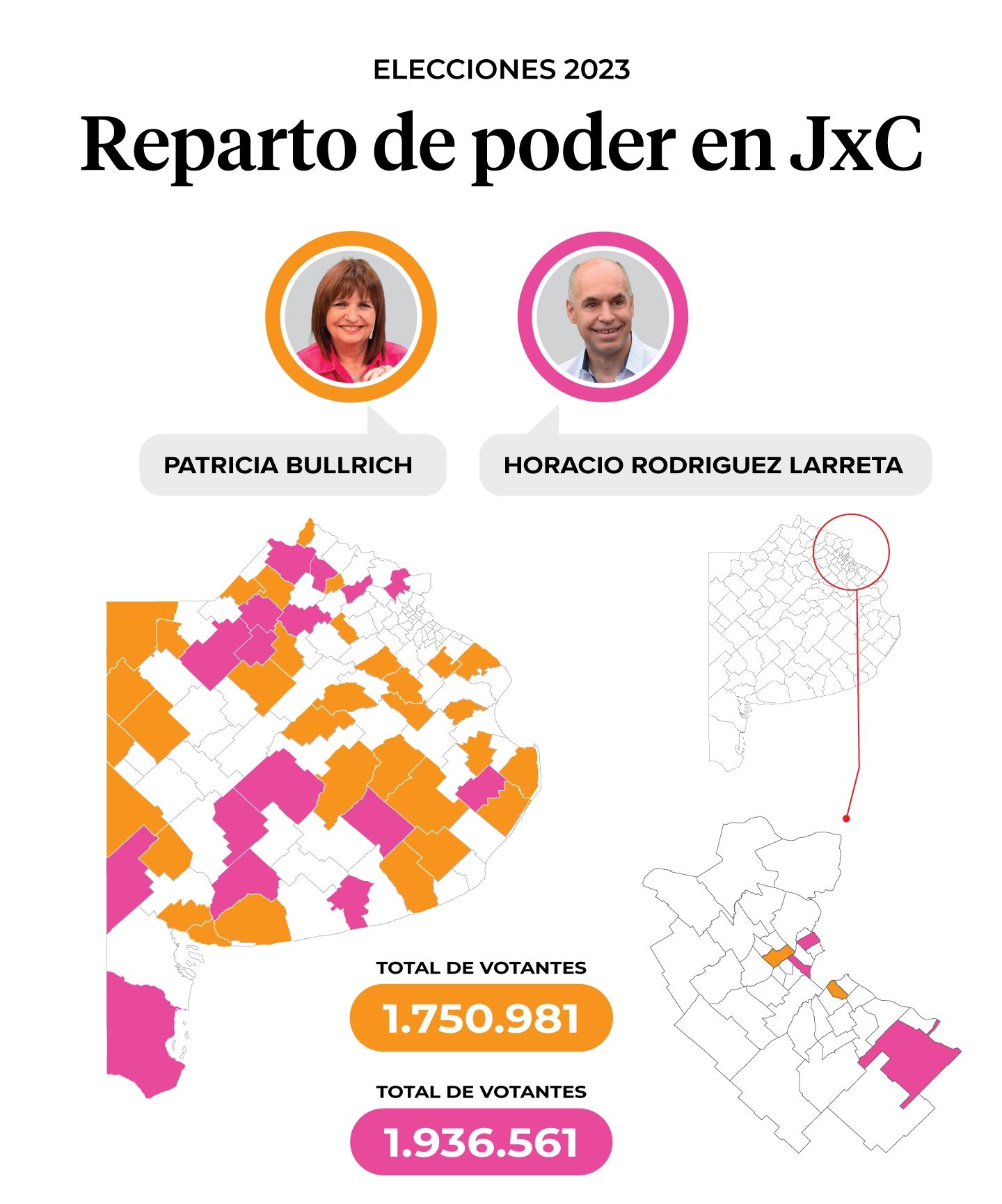 ELECCIONES 2023

Reparto de poder en JxC

PATRICIA BULLRICH

HORACIO RODRIGUEZ LARRETA

TOTAL DE VOTANTES

1.750.981

TOTAL DE VOTANTES

1.936.561